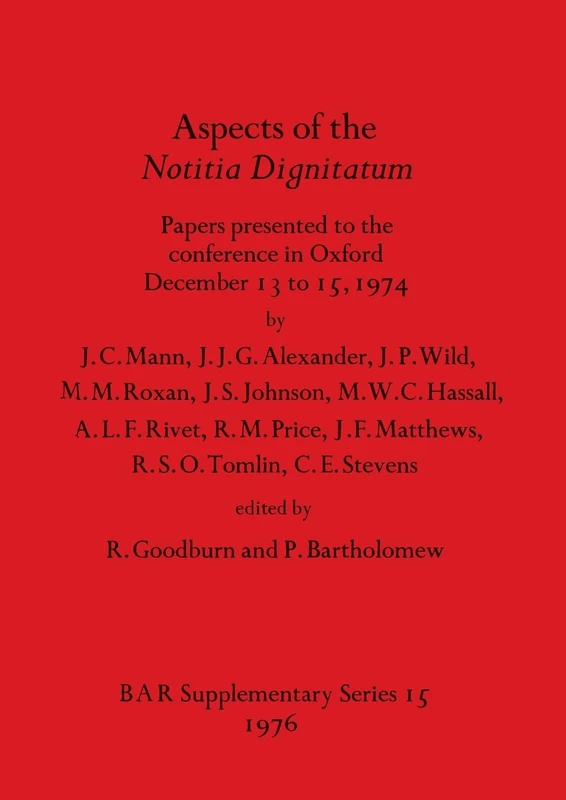 Aspects of the
Notitia Dignitatum

Papers presented to the conference in Oxford December 13 to 15, 1974

by

J. C. Mann, J. J. G. Alexander, J. P. Wild, M. M. Roxan, J. S. Johnson, M. W. C. Hassall, A. L. F. Rivet, R. M. Price, J. F. Matthews, R. S. O. Tomlin, C. E. Stevens

edited by

R. Goodburn and P. Bartholomew

BAR Supplementary Series 15
1976